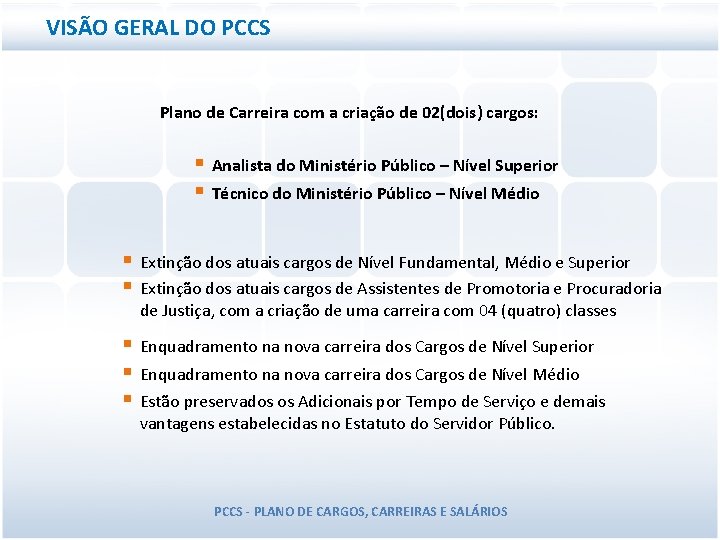 VISÃO GERAL DO PCCS

Plano de Carreira com a criação de 02(dois) cargos:

• Analista do Ministério Público – Nível Superior
• Técnico do Ministério Público – Nível Médio

• Extinção dos atuais cargos de Nível Fundamental, Médio e Superior
• Extinção dos atuais cargos de Assistentes de Promotoria e Procuradoria de Justiça, com a criação de uma carreira com 04 (quatro) classes
• Enquadramento na nova carreira dos Cargos de Nível Superior
• Enquadramento na nova carreira dos Cargos de Nível Médio
• Estão preservados os Adicionais por Tempo de Serviço e demais vantagens estabelecidas no Estatuto do Servidor Público.

PCCS - PLANO DE CARGOS, CARREIRAS E SALÁRIOS